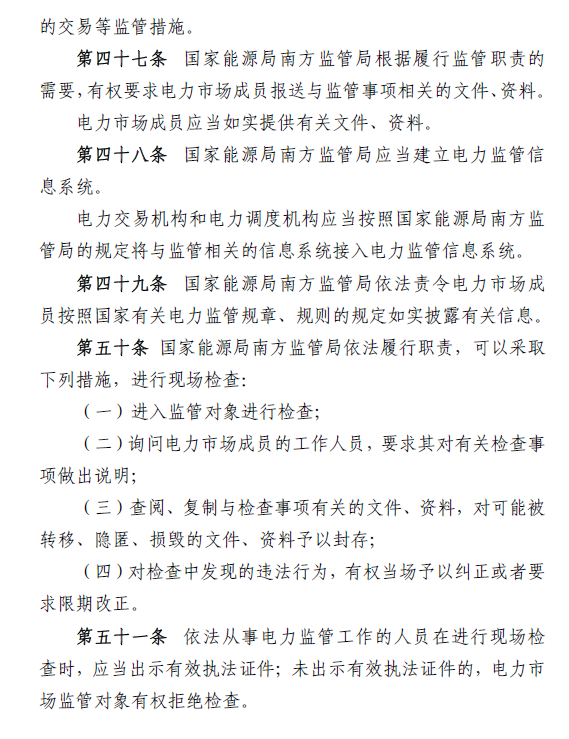 的交易等监管措施。

第四十七条 国家能源局南方监管局根据履行监管职责的需要，有权要求电力市场成员报送与监管事项相关的文件、资料。

电力市场成员应当如实提供有关文件、资料。

第四十八条 国家能源局南方监管局应当建立电力监管信息系统。

电力交易机构和电力调度机构应当按照国家能源局南方监管局的规定将与监管相关的信息系统接入电力监管信息系统。

第四十九条 国家能源局南方监管局依法责令电力市场成员按照国家有关电力监管规章、规则的规定如实披露有关信息。

第五十条 国家能源局南方监管局依法履行职责，可以采取下列措施，进行现场检查：

（一）进入监管对象进行检查；

（二）询问电力市场成员的工作人员，要求其对有关检查事项做出说明；

（三）查阅、复制与检查事项有关的文件、资料，对可能被转移、隐匿、损毁的文件、资料予以封存；

（四）对检查中发现的违法行为，有权当场予以纠正或者要求限期改正。

第五十一条 依法从事电力监管工作的人员在进行现场检查时，应当出示有效执法证件；未出示有效执法证件的，电力市场监管对象有权拒绝检查。